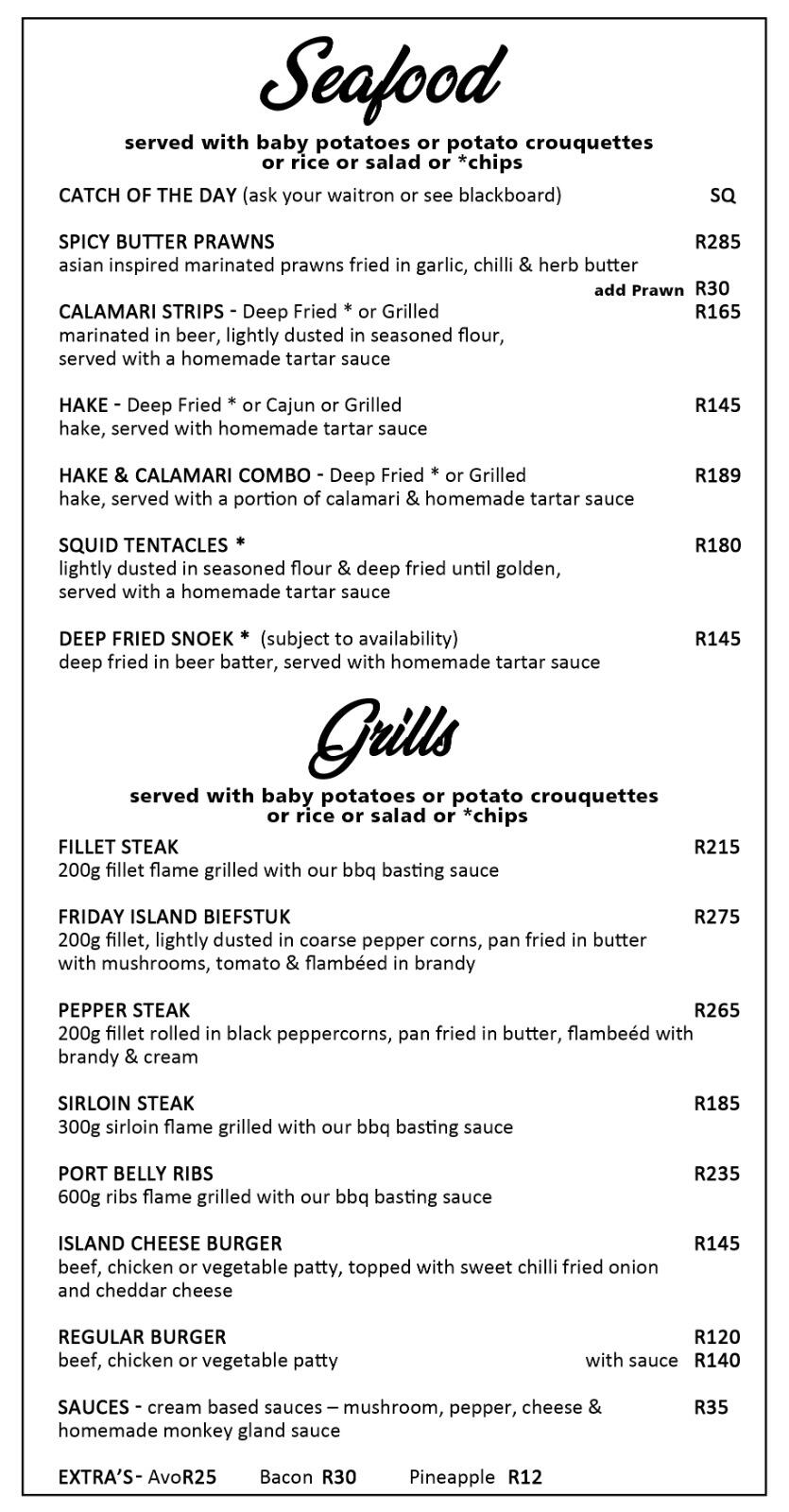 Seafood

served with baby potatoes or potato crouquettes or rice or salad or *chips

CATCH OF THE DAY (ask your waitron or see blackboard) SQ

SPICY BUTTER PRAWNS R285
asian inspired marinated prawns fried in garlic, chilli & herb butter
add Prawn R30

CALAMARI STRIPS - Deep Fried * or Grilled R165
marinated in beer, lightly dusted in seasoned flour, served with a homemade tartar sauce

HAKE - Deep Fried * or Cajun or Grilled R145
hake, served with homemade tartar sauce

HAKE & CALAMARI COMBO - Deep Fried * or Grilled R189
hake, served with a portion of calamari & homemade tartar sauce

SQUID TENTACLES * R180
lightly dusted in seasoned flour & deep fried until golden, served with a homemade tartar sauce

DEEP FRIED SNOEK * (subject to availability) R145
deep fried in beer batter, served with homemade tartar sauce

Grills

served with baby potatoes or potato crouquettes or rice or salad or *chips

FILLET STEAK R215
200g fillet flame grilled with our bbq basting sauce

FRIDAY ISLAND BIEFSTUK R275
200g fillet, lightly dusted in coarse pepper corns, pan fried in butter with mushrooms, tomato & flambéed in brandy

PEPPER STEAK R265
200g fillet rolled in black peppercorns, pan fried in butter, flambeéd with brandy & cream

SIRLOIN STEAK R185
300g sirloin flame grilled with our bbq basting sauce

PORT BELLY RIBS R235
600g ribs flame grilled with our bbq basting sauce

ISLAND CHEESE BURGER R145
beef, chicken or vegetable patty, topped with sweet chilli fried onion and cheddar cheese

REGULAR BURGER R120
beef, chicken or vegetable patty with sauce R140

SAUCES - cream based sauces – mushroom, pepper, cheese & homemade monkey gland sauce R35

EXTRA'S - AvoR25 Bacon R30 Pineapple R12